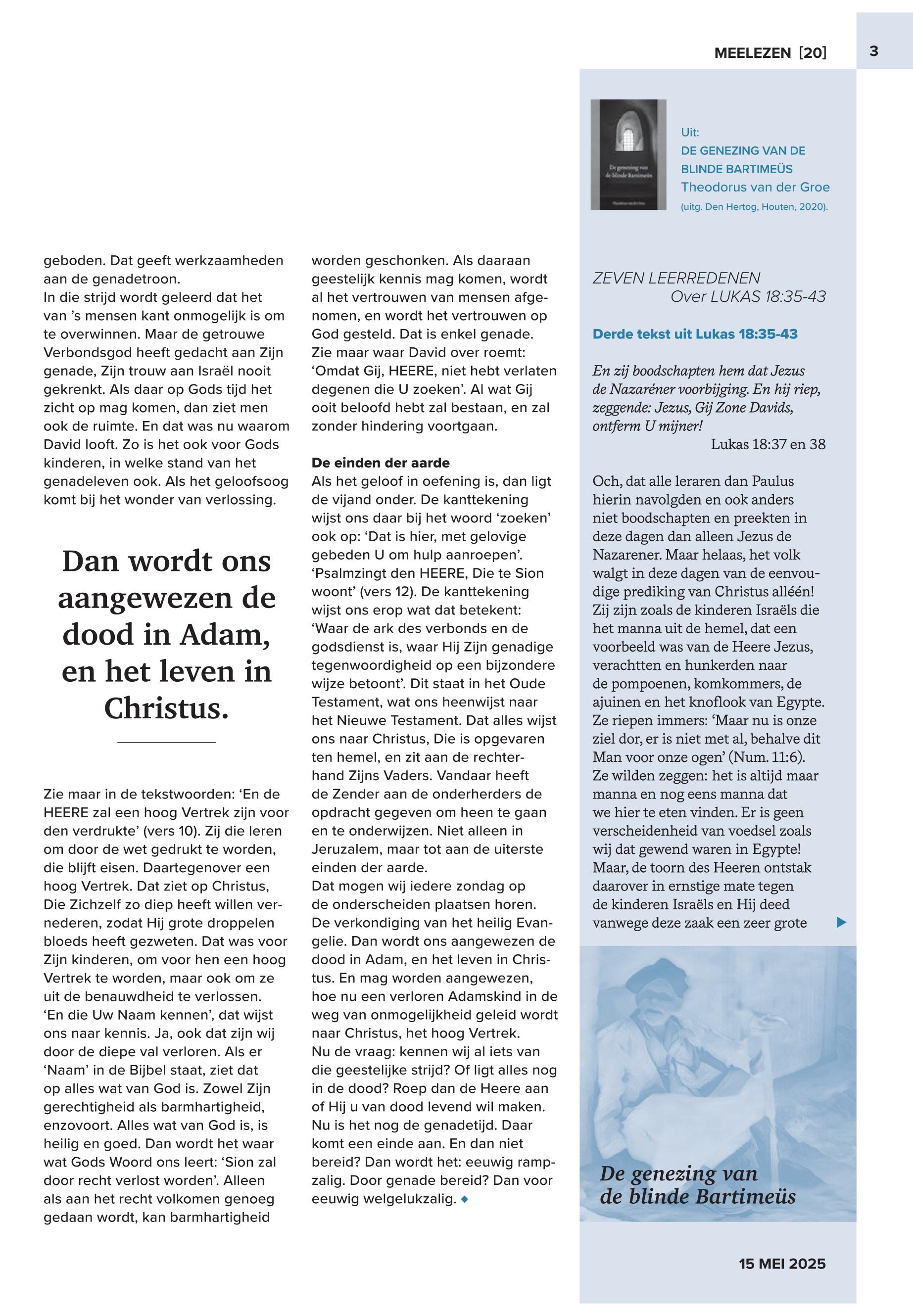 MEELEZEN [20]

3

geboden. Dat geeft werkzaamheden aan de genadetroon.
In die strijd wordt geleerd dat het van 's mensen kant onmogelijk is om te overwinnen. Maar de getrouwe Verbondsgod heeft gedacht aan Zijn genade, Zijn trouw aan Israël nooit gekrenkt. Als daar op Gods tijd het zicht op mag komen, dan ziet men ook de ruimte. En dat was nu waarom David looft. Zo is het ook voor Gods kinderen, in welke stand van het genadeleven ook. Als het geloofsoog komt bij het wonder van verlossing.

Dan wordt ons aangewezen de dood in Adam, en het leven in Christus.

Zie maar in de tekstwoorden: 'En de HEERE zal een hoog Vertrek zijn voor den verdrukte' (vers 10). Zij die leren om door de wet gedrukt te worden, die blijft eisen. Daartegenover een hoog Vertrek. Dat ziet op Christus, Die Zichzelf zo diep heeft willen vernederen, zodat Hij grote droppelen bloeds heeft gezweten. Dat was voor Zijn kinderen, om voor hen een hoog Vertrek te worden, maar ook om ze uit de benauwdheid te verlossen.
'En die Uw Naam kennen', dat wijst ons naar kennis. Ja, ook dat zijn wij door de diepe val verloren. Als er 'Naam' in de Bijbel staat, ziet dat op alles wat van God is. Zowel Zijn gerechtigheid als barmhartigheid, enzovoort. Alles wat van God is, is heilig en goed. Dan wordt het waar wat Gods Woord ons leert: 'Sion zal door recht verlost worden'. Alleen als aan het recht volkomen genoeg gedaan wordt, kan barmhartigheid worden geschonken. Als daaraan geestelijk kennis mag komen, wordt al het vertrouwen van mensen afgenomen, en wordt het vertrouwen op God gesteld. Dat is enkel genade.
Zie maar waar David over roemt: 'Omdat Gij, HEERE, niet hebt verlaten degenen die U zoeken'. Al wat Gij ooit beloofd hebt zal bestaan, en zal zonder hindering voortgaan.

De einden der aarde
Als het geloof in oefening is, dan ligt de vijand onder. De kanttekening wijst ons daar bij het woord 'zoeken' ook op: 'Dat is hier, met gelovige gebeden U om hulp aanroepen'.
'Psalmzingt den HEERE, Die te Sion woont' (vers 12). De kanttekening wijst ons erop wat dat betekent: 'Waar de ark des verbonds en de godsdienst is, waar Hij Zijn genadige tegenwoordigheid op een bijzondere wijze betoont'. Dit staat in het Oude Testament, wat ons heenwijst naar het Nieuwe Testament. Dat alles wijst ons naar Christus, Die is opgevaren ten hemel, en zit aan de rechterhand Zijns Vaders. Vandaar heeft de Zender aan de onderherders de opdracht gegeven om heen te gaan en te onderwijzen. Niet alleen in Jeruzalem, maar tot aan de uiterste einden der aarde.
Dat mogen wij iedere zondag op de onderscheiden plaatsen horen.
De verkondiging van het heilig Evangelie. Dan wordt ons aangewezen de dood in Adam, en het leven in Christus. En mag worden aangewezen, hoe nu een verloren Adamskind in de weg van onmogelijkheid geleid wordt naar Christus, het hoog Vertrek.
Nu de vraag: kennen wij al iets van die geestelijke strijd? Of ligt alles nog in de dood? Roep dan de Heere aan of Hij u van dood levend wil maken.
Nu is het nog de genadetijd. Daar komt een einde aan. En dan niet bereid? Dan wordt het: eeuwig rampzalig. Door genade bereid? Dan voor eeuwig welgelukzalig.

De genezing van de blinde Bartimeüs

Theodorus van der Groe

Uit:
DE GENEZING VAN DE BLINDE BARTIMEÜS
Theodorus van der Groe
(uitg. Den Hertog, Houten, 2020).

ZEVEN LEERREDENEN
Over LUKAS 18:35-43

Derde tekst uit Lukas 18:35-43

En zij boodschapten hem dat Jezus de Nazaréner voorbijging. En hij riep, zeggende: Jezus, Gij Zone Davids, ontferm U mijner!
Lukas 18:37 en 38

Och, dat alle leraren dan Paulus hierin navolgden en ook anders niet boodschapten en preekten in deze dagen dan alleen Jezus de Nazarener. Maar helaas, het volk walgt in deze dagen van de eenvoudige prediking van Christus alléén! Zij zijn zoals de kinderen Israëls die het manna uit de hemel, dat een voorbeeld was van de Heere Jezus, verachtten en hunkerden naar de pompoenen, komkommers, de ajuinen en het knoflook van Egypte. Ze riepen immers: 'Maar nu is onze ziel dor, er is niet met al, behalve dit Man voor onze ogen' (Num. 11:6). Ze wilden zeggen: het is altijd maar manna en nog eens manna dat we hier te eten vinden. Er is geen verscheidenheid van voedsel zoals wij dat gewend waren in Egypte! Maar, de toorn des Heeren ontstak daarover in ernstige mate tegen de kinderen Israëls en Hij deed vanwege deze zaak een zeer grote

De genezing van de blinde Bartimeüs

15 MEI 2025